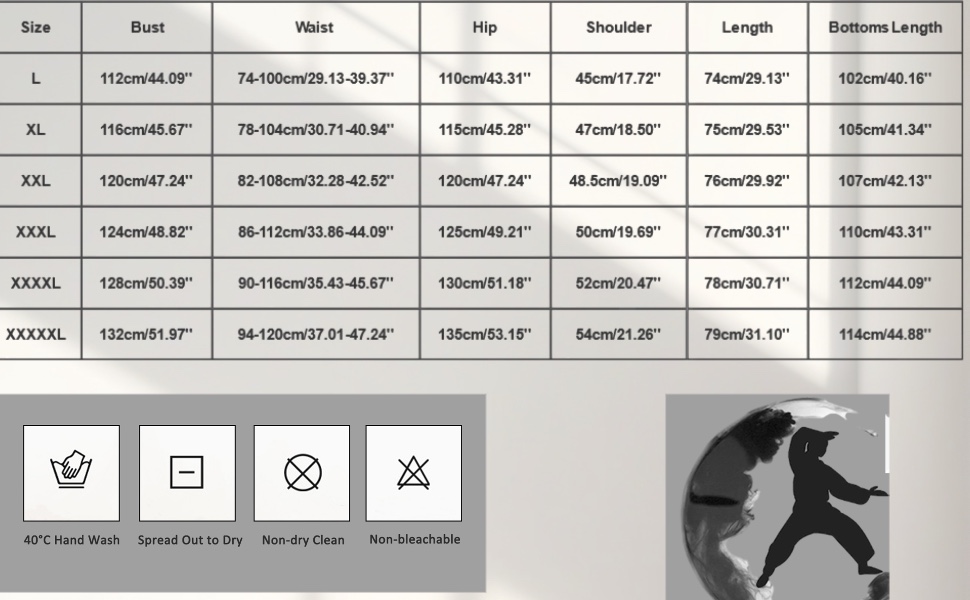 | Size | Bust | Waist | Hip | Shoulder | Length | Bottoms Length |
|---|---|---|---|---|---|---|
| L | 112cm/44.09'' | 74-100cm/29.13-39.37'' | 110cm/43.31'' | 45cm/17.72'' | 74cm/29.13'' | 102cm/40.16'' |
| XL | 116cm/45.67'' | 78-104cm/30.71-40.94'' | 115cm/45.28'' | 47cm/18.50'' | 75cm/29.53'' | 105cm/41.34'' |
| XXL | 120cm/47.24'' | 82-108cm/32.28-42.52'' | 120cm/47.24'' | 48.5cm/19.09'' | 76cm/29.92'' | 107cm/42.13'' |
| XXXL | 124cm/48.82'' | 86-112cm/33.86-44.09'' | 125cm/49.21'' | 50cm/19.69'' | 77cm/30.31'' | 110cm/43.31'' |
| XXXXL | 128cm/50.39'' | 90-116cm/35.43-45.67'' | 130cm/51.18'' | 52cm/20.47'' | 78cm/30.71'' | 112cm/44.09'' |
| XXXXXL | 132cm/51.97'' | 94-120cm/37.01-47.24'' | 135cm/53.15'' | 54cm/21.26'' | 79cm/31.10'' | 114cm/44.88'' |

40°C Hand Wash
Spread Out to Dry
Non-dry Clean
Non-bleachable